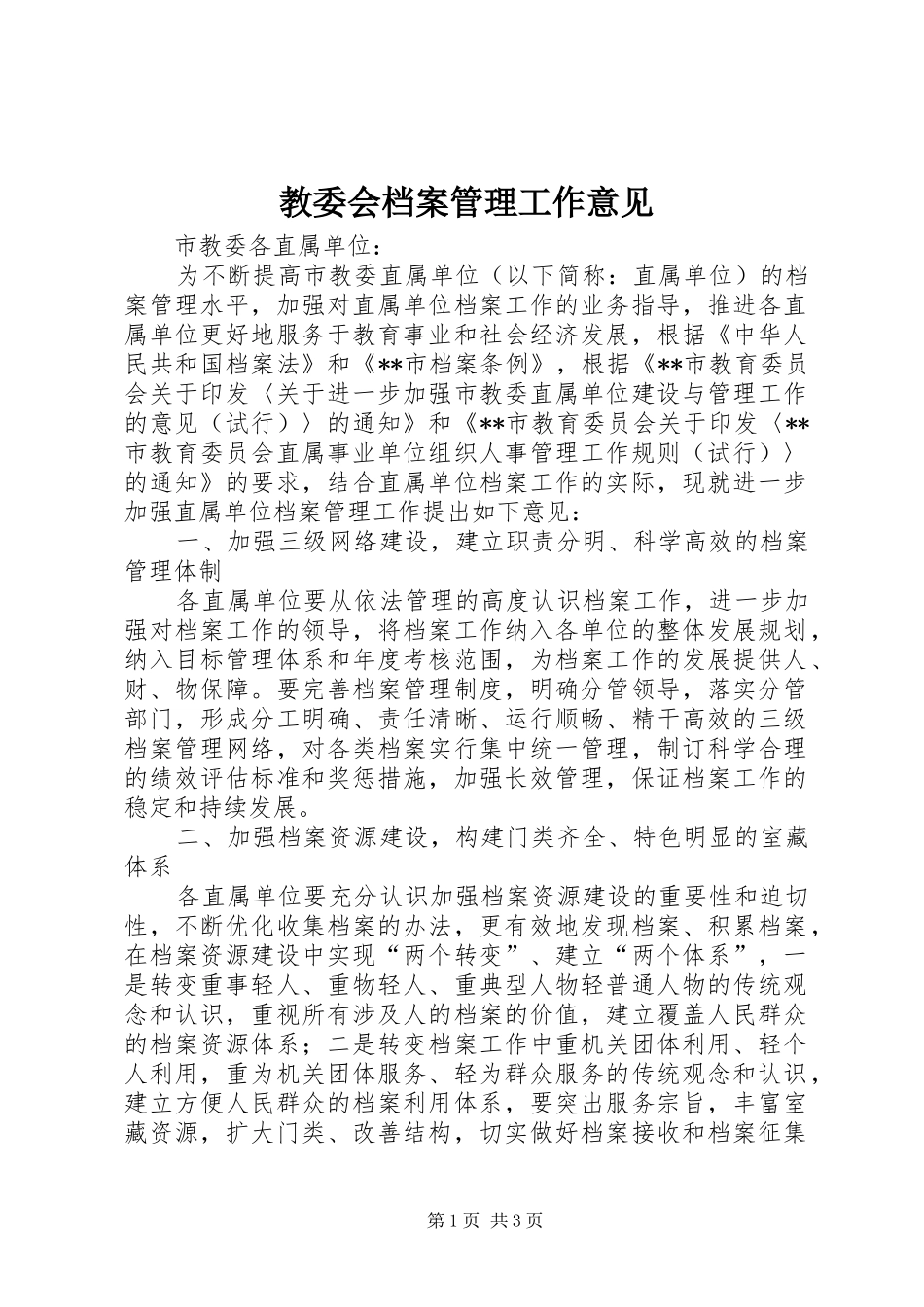 教委会档案管理工作意见

市教委各直属单位：

为不断提高市教委直属单位（以下简称：直属单位）的档案管理水平，加强对直属单位档案工作的业务指导，推进各直属单位更好地服务于教育事业和社会经济发展，根据《中华人民共和国档案法》和《**市档案条例》，根据《**市教育委员会关于印发〈关于进一步加强市教委直属单位建设与管理工作的意见（试行）〉的通知》和《**市教育委员会关于印发〈**市教育委员会直属事业单位组织人事管理工作规则（试行）〉的通知》的要求，结合直属单位档案工作的实际，现就进一步加强直属单位档案管理工作提出如下意见：

一、加强三级网络建设，建立职责分明、科学高效的档案管理体制

各直属单位要从依法管理的高度认识档案工作，进一步加强对档案工作的领导，将档案工作纳入各单位的整体发展规划，纳入目标管理体系和年度考核范围，为档案工作的发展提供人、财、物保障。要完善档案管理制度，明确分管领导，落实分管部门，形成分工明确、责任清晰、运行顺畅、精干高效的三级档案管理网络，对各类档案实行集中统一管理，制订科学合理的绩效评估标准和奖惩措施，加强长效管理，保证档案工作的稳定和持续发展。

二、加强档案资源建设，构建门类齐全、特色明显的室藏体系

各直属单位要充分认识加强档案资源建设的重要性和迫切性，不断优化收集档案的办法，更有效地发现档案、积累档案，在档案资源建设中实现“两个转变”、建立“两个体系”，一是转变重事轻人、重物轻人、重典型人物轻普通人物的传统观念和认识，重视所有涉及人的档案的价值，建立覆盖人民群众的档案资源体系；二是转变档案工作中重机关团体利用、轻个人利用，重为机关团体服务、轻为群众服务的传统观念和认识，建立方便人民群众的档案利用体系，要突出服务宗旨，丰富室藏资源，扩大门类、改善结构，切实做好档案接收和档案征集

第1页 共3页